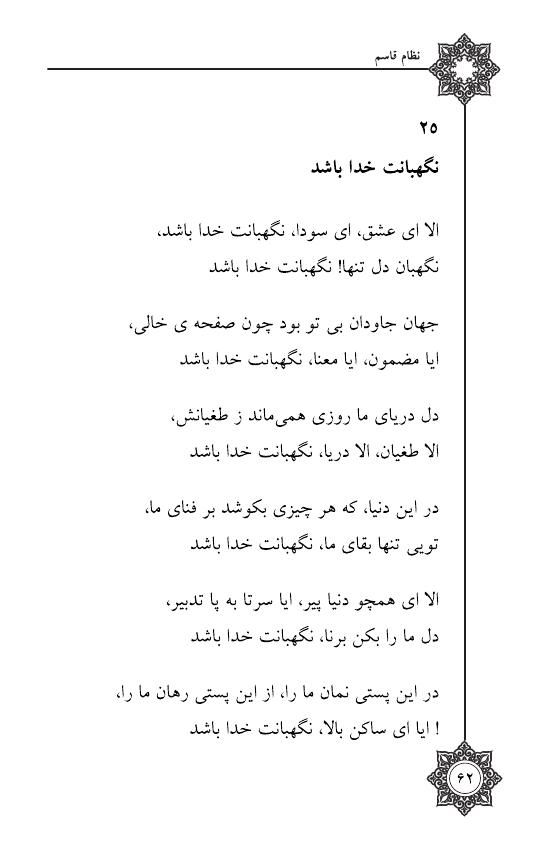 نظام قاسم

۲۵
نگهبانت خدا باشد

الا ای عشق، ای سودا، نگهبانت خدا باشد،
نگهبان دل تنها! نگهبانت خدا باشد

جهان جاودان بی تو بود چون صفحه ی خالی،
ایا مضمون، ایا معنا، نگهبانت خدا باشد

دل دریای ما روزی همی‌ماند ز طغیانش،
الا طغیان، الا دریا، نگهبانت خدا باشد

در این دنیا، که هر چیزی بکوشد بر فنای ما،
تویی تنها بقای ما، نگهبانت خدا باشد

الا ای همچو دنیا پیر، ایا سرتا به پا تدبیر،
دل ما را بکن برنا، نگهبانت خدا باشد

در این پستی نمان ما را، از این پستی رهان ما را،
! ایا ای ساکن بالا، نگهبانت خدا باشد

۶۲